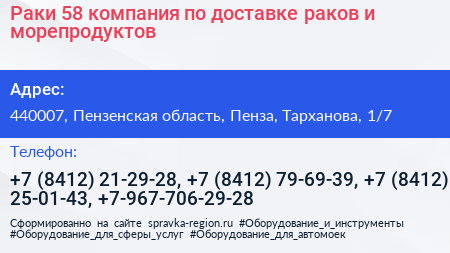 Раки 58 компания по доставке раков и морепродуктов

Адрес:

440007, Пензенская область, Пенза, Тарханова, 1/7

Телефон:

+7 (8412) 21-29-28, +7 (8412) 79-69-39, +7 (8412) 25-01-43, +7-967-706-29-28

Сформированно на сайте spravka-region.ru #Оборудование_и_инструменты #Оборудование_для_сферы_услуг #Оборудование_для_автомоек